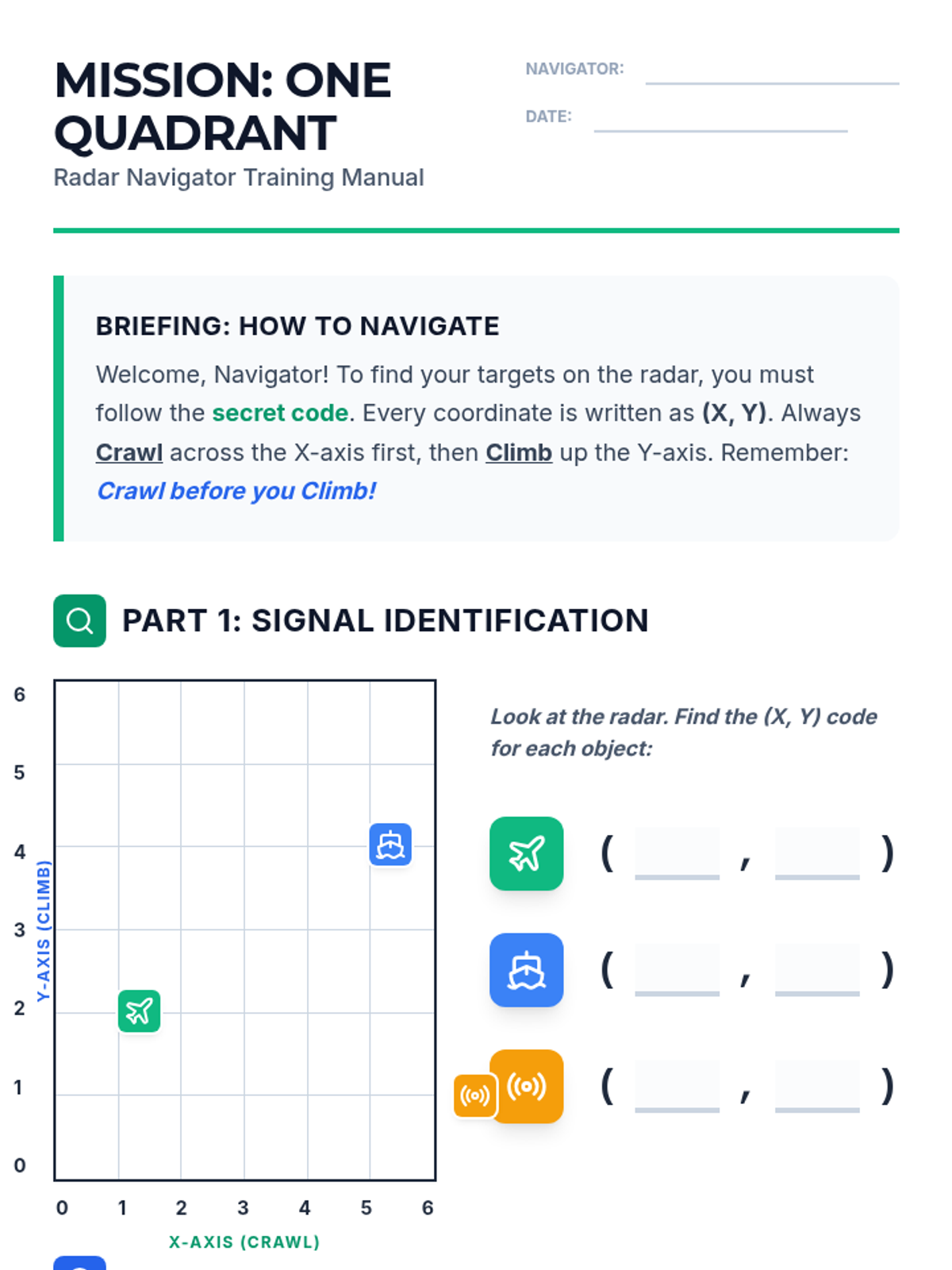 MISSION: ONE QUADRANT
Radar Navigator Training Manual

NAVIGATOR: ____

DATE: ____

BRIEFING: HOW TO NAVIGATE

Welcome, Navigator! To find your targets on the radar, you must follow the secret code. Every coordinate is written as (X, Y). Always Crawl across the X-axis first, then Climb up the Y-axis. Remember: Crawl before you Climb!

PART 1: SIGNAL IDENTIFICATION

6
5
4
3
2
1
0

Y-AXIS (CLIMB)

0 1 2 3 4 5 6

X-AXIS (CRAWL)

Look at the radar. Find the (X, Y) code for each object:

( ____ , ____ )

( ____ , ____ )

( ____ , ____ )